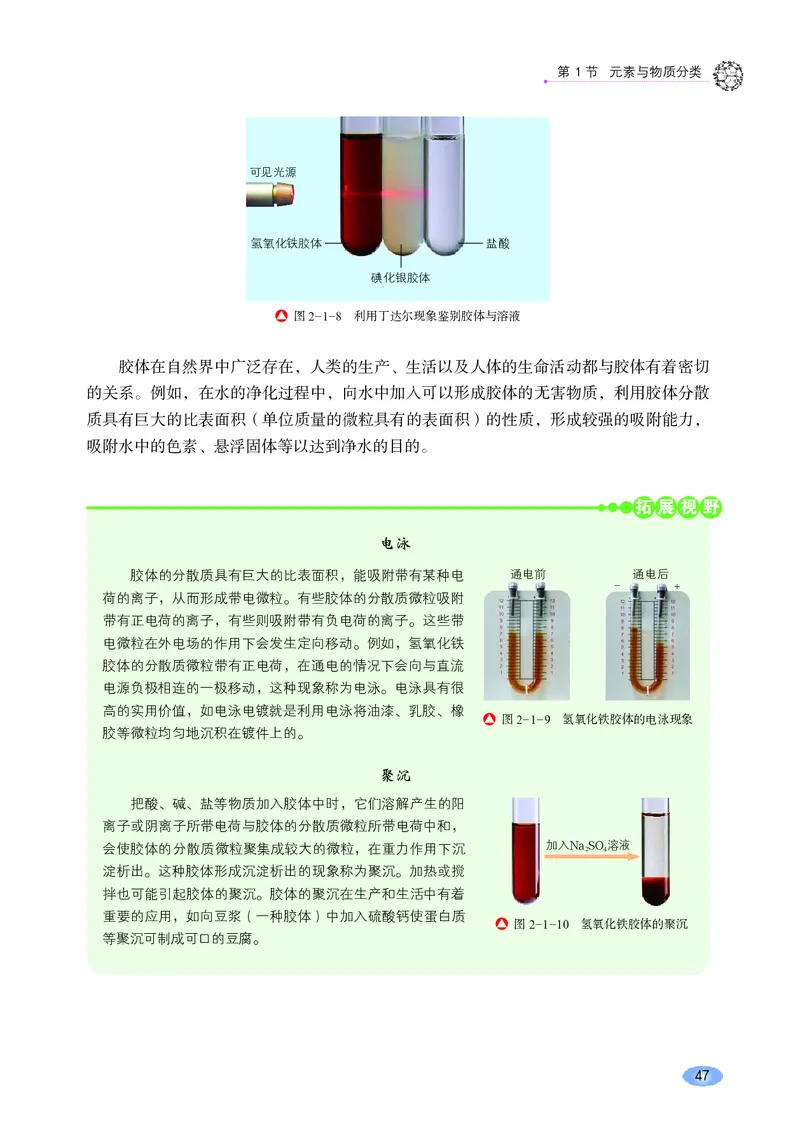 第 1 节　元素与物质分类

可见光源

氢氧化铁胶体

碘化银胶体

盐酸

图 2-1-8　利用丁达尔现象鉴别胶体与溶液

胶体在自然界中广泛存在，人类的生产、生活以及人体的生命活动都与胶体有着密切的关系。例如，在水的净化过程中，向水中加入可以形成胶体的无害物质，利用胶体分散质具有巨大的比表面积（单位质量的微粒具有的表面积）的性质，形成较强的吸附能力，吸附水中的色素、悬浮固体等以达到净水的目的。

拓展视野

电泳

胶体的分散质具有巨大的比表面积，能吸附带有某种电荷的离子，从而形成带电微粒。有些胶体的分散质微粒吸附带有正电荷的离子，有些则吸附带有负电荷的离子。这些带电微粒在外电场的作用下会发生定向移动。例如，氢氧化铁胶体的分散质微粒带有正电荷，在通电的情况下会向与直流电源负极相连的一极移动，这种现象称为电泳。电泳具有很高的实用价值，如电泳电镀就是利用电泳将油漆、乳胶、橡胶等微粒均匀地沉积在镀件上的。

通电前

通电后

−

+

图 2-1-9　氢氧化铁胶体的电泳现象

聚沉

把酸、碱、盐等物质加入胶体中时，它们溶解产生的阳离子或阴离子所带电荷与胶体的分散质微粒所带电荷中和，会使胶体的分散质微粒聚集成较大的微粒，在重力作用下沉淀析出。这种胶体形成沉淀析出的现象称为聚沉。加热或搅拌也可能引起胶体的聚沉。胶体的聚沉在生产和生活中有着重要的应用，如向豆浆（一种胶体）中加入硫酸钙使蛋白质等聚沉可制成可口的豆腐。

加入$Na_2SO_4$溶液

图 2-1-10　氢氧化铁胶体的聚沉

47